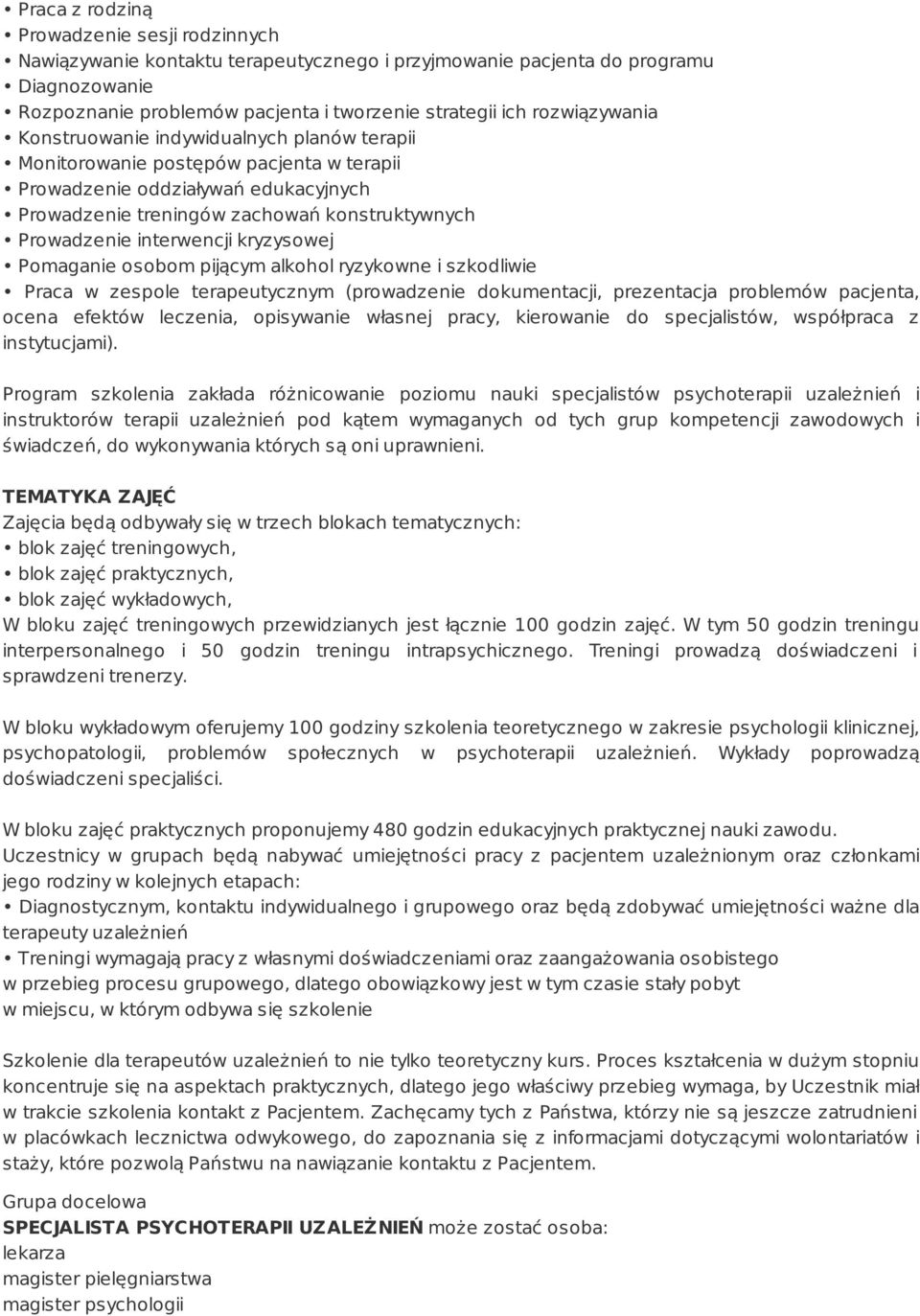 • Praca z rodziną
• Prowadzenie sesji rodzinnych
• Nawiązywanie kontaktu terapeutycznego i przyjmowanie pacjenta do programu
• Diagnozowanie
• Rozpoznanie problemów pacjenta i tworzenie strategii ich rozwiązywania
• Konstruowanie indywidualnych planów terapii
• Monitorowanie postępów pacjenta w terapii
• Prowadzenie oddziaływań edukacyjnych
• Prowadzenie treningów zachowań konstruktywnych
• Prowadzenie interwencji kryzysowej
• Pomaganie osobom pijącym alkohol ryzykowne i szkodliwie
• Praca w zespole terapeutycznym (prowadzenie dokumentacji, prezentacja problemów pacjenta, ocena efektów leczenia, opisywanie własnej pracy, kierowanie do specjalistów, współpraca z instytucjami).

Program szkolenia zakłada różnicowanie poziomu nauki specjalistów psychoterapii uzależnień i instruktorów terapii uzależnień pod kątem wymaganych od tych grup kompetencji zawodowych i świadczeń, do wykonywania których są oni uprawnieni.

TEMATYKA ZAJĘĆ
Zajęcia będą odbywały się w trzech blokach tematycznych:
• blok zajęć treningowych,
• blok zajęć praktycznych,
• blok zajęć wykładowych,
W bloku zajęć treningowych przewidzianych jest łącznie 100 godzin zajęć. W tym 50 godzin treningu interpersonalnego i 50 godzin treningu intrapsychicznego. Treningi prowadzą doświadczeni i sprawdzeni trenerzy.

W bloku wykładowym oferujemy 100 godziny szkolenia teoretycznego w zakresie psychologii klinicznej, psychopatologii, problemów społecznych w psychoterapii uzależnień. Wykłady poprowadzą doświadczeni specjaliści.

W bloku zajęć praktycznych proponujemy 480 godzin edukacyjnych praktycznej nauki zawodu. Uczestnicy w grupach będą nabywać umiejętności pracy z pacjentem uzależnionym oraz członkami jego rodziny w kolejnych etapach:
• Diagnostycznym, kontaktu indywidualnego i grupowego oraz będą zdobywać umiejętności ważne dla terapeuty uzależnień
• Treningi wymagają pracy z własnymi doświadczeniami oraz zaangażowania osobistego w przebieg procesu grupowego, dlatego obowiązkowy jest w tym czasie stały pobyt w miejscu, w którym odbywa się szkolenie

Szkolenie dla terapeutów uzależnień to nie tylko teoretyczny kurs. Proces kształcenia w dużym stopniu koncentruje się na aspektach praktycznych, dlatego jego właściwy przebieg wymaga, by Uczestnik miał w trakcie szkolenia kontakt z Pacjentem. Zachęcamy tych z Państwa, którzy nie są jeszcze zatrudnieni w placówkach lecznictwa odwykowego, do zapoznania się z informacjami dotyczącymi wolontariatów i staży, które pozwolą Państwu na nawiązanie kontaktu z Pacjentem.

Grupa docelowa
SPECJALISTA PSYCHOTERAPII UZALEŻNIEŃ może zostać osoba:
lekarza
magister pielęgniarstwa
magister psychologii